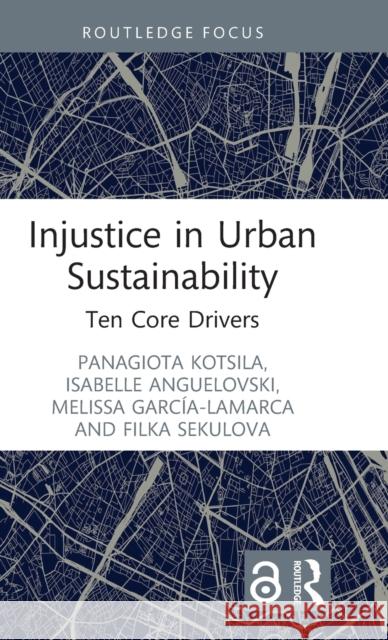 ROUTLEDGE FOCUS

Injustice in Urban Sustainability

Ten Core Drivers

PANAGIOTA KOTSILA, ISABELLE ANGUELOVSKI, MELISSA GARCÍA-LAMARCA AND FILKA SEKULOVA

ROUTLEDGE